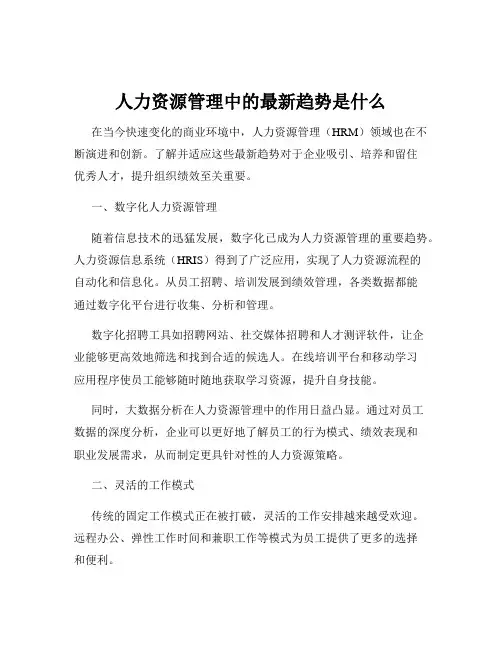 人力资源管理中的最新趋势是什么

在当今快速变化的商业环境中，人力资源管理（HRM）领域也在不断演进和创新。了解并适应这些最新趋势对于企业吸引、培养和留住优秀人才，提升组织绩效至关重要。

一、数字化人力资源管理

随着信息技术的迅猛发展，数字化已成为人力资源管理的重要趋势。人力资源信息系统（HRIS）得到了广泛应用，实现了人力资源流程的自动化和信息化。从员工招聘、培训发展到绩效管理，各类数据都能通过数字化平台进行收集、分析和管理。

数字化招聘工具如招聘网站、社交媒体招聘和人才测评软件，让企业能够更高效地筛选和找到合适的候选人。在线培训平台和移动学习应用程序使员工能够随时随地获取学习资源，提升自身技能。

同时，大数据分析在人力资源管理中的作用日益凸显。通过对员工数据的深度分析，企业可以更好地了解员工的行为模式、绩效表现和职业发展需求，从而制定更具针对性的人力资源策略。

二、灵活的工作模式

传统的固定工作模式正在被打破，灵活的工作安排越来越受欢迎。远程办公、弹性工作时间和兼职工作等模式为员工提供了更多的选择和便利。